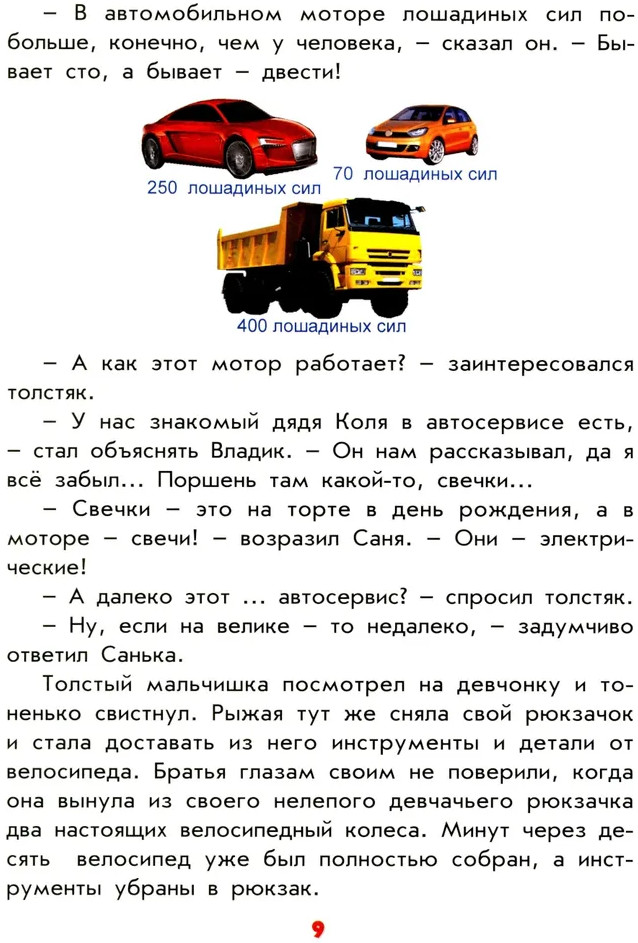 – В автомобильном моторе лошадиных сил побольше, конечно, чем у человека, – сказал он. – Бывает сто, а бывает – двести!

250 лошадиных сил

70 лошадиных сил

400 лошадиных сил

– А как этот мотор работает? – заинтересовался толстяк.

– У нас знакомый дядя Коля в автосервисе есть, – стал объяснять Владик. – Он нам рассказывал, да я всё забыл... Поршень там какой-то, свечки...

– Свечки – это на торте в день рождения, а в моторе – свечи! – возразил Саня. – Они – электрические!

– А далеко этот ... автосервис? – спросил толстяк.

– Ну, если на велике – то недалеко, – задумчиво ответил Санька.

Толстый мальчишка посмотрел на девчонку и тоненько свистнул. Рыжая тут же сняла свой рюкзачок и стала доставать из него инструменты и детали от велосипеда. Братья глазам своим не поверили, когда она вынула из своего нелепого девчачьего рюкзачка два настоящих велосипедный колеса. Минут через десять велосипед уже был полностью собран, а инструменты убраны в рюкзак.

9